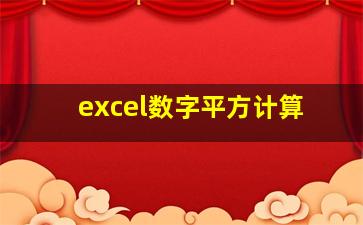 excel数字平方计算